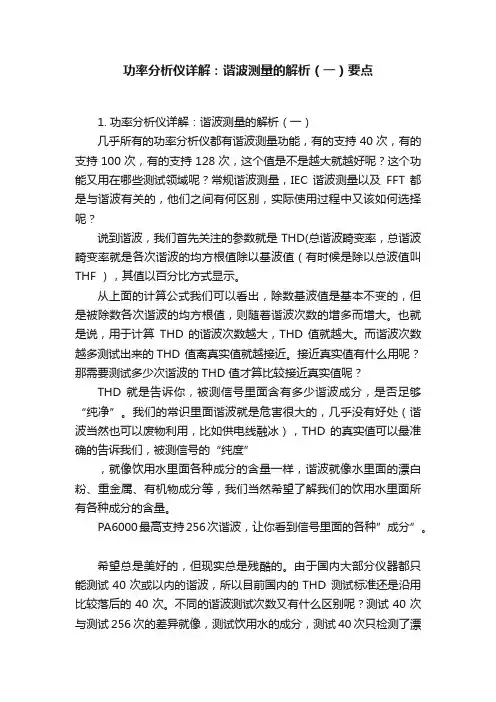 功率分析仪详解：谐波测量的解析（一）要点

1. 功率分析仪详解：谐波测量的解析（一）

几乎所有的功率分析仪都有谐波测量功能，有的支持 40 次，有的支持 100 次，有的支持 128 次，这个值是不是越大就越好呢？这个功能又用在哪些测试领域呢？常规谐波测量，IEC 谐波测量以及 FFT 都是与谐波有关的，他们之间有何区别，实际使用过程中又该如何选择呢？

说到谐波，我们首先关注的参数就是 THD(总谐波畸变率，总谐波畸变率就是各次谐波的均方根值除以基波值（有时候是除以总波值叫 THF ），其值以百分比方式显示。

从上面的计算公式我们可以看出，除数基波值是基本不变的，但是被除数各次谐波的均方根值，则随着谐波次数的增多而增大。也就是说，用于计算 THD 的谐波次数越大，THD 值就越大。而谐波次数越多测试出来的 THD 值离真实值就越接近。接近真实值有什么用呢？那需要测试多少次谐波的 THD 值才算比较接近真实值呢？

THD 就是告诉你，被测信号里面含有多少谐波成分，是否足够“纯净”。我们的常识里面谐波就是危害很大的，几乎没有好处（谐波当然也可以废物利用，比如供电线融冰），THD 的真实值可以最准确的告诉我们，被测信号的“纯度”

，就像饮用水里面各种成分的含量一样，谐波就像水里面的漂白粉、重金属、有机物成分等，我们当然希望了解我们的饮用水里面所有各种成分的含量。

PA6000 最高支持 256 次谐波，让你看到信号里面的各种”成分”。

希望总是美好的，但现实总是残酷的。由于国内大部分仪器都只能测试 40 次或以内的谐波，所以目前国内的 THD 测试标准还是沿用比较落后的 40 次。不同的谐波测试次数又有什么区别呢？测试 40 次与测试 256 次的差异就像，测试饮用水的成分，测试 40 次只检测了漂